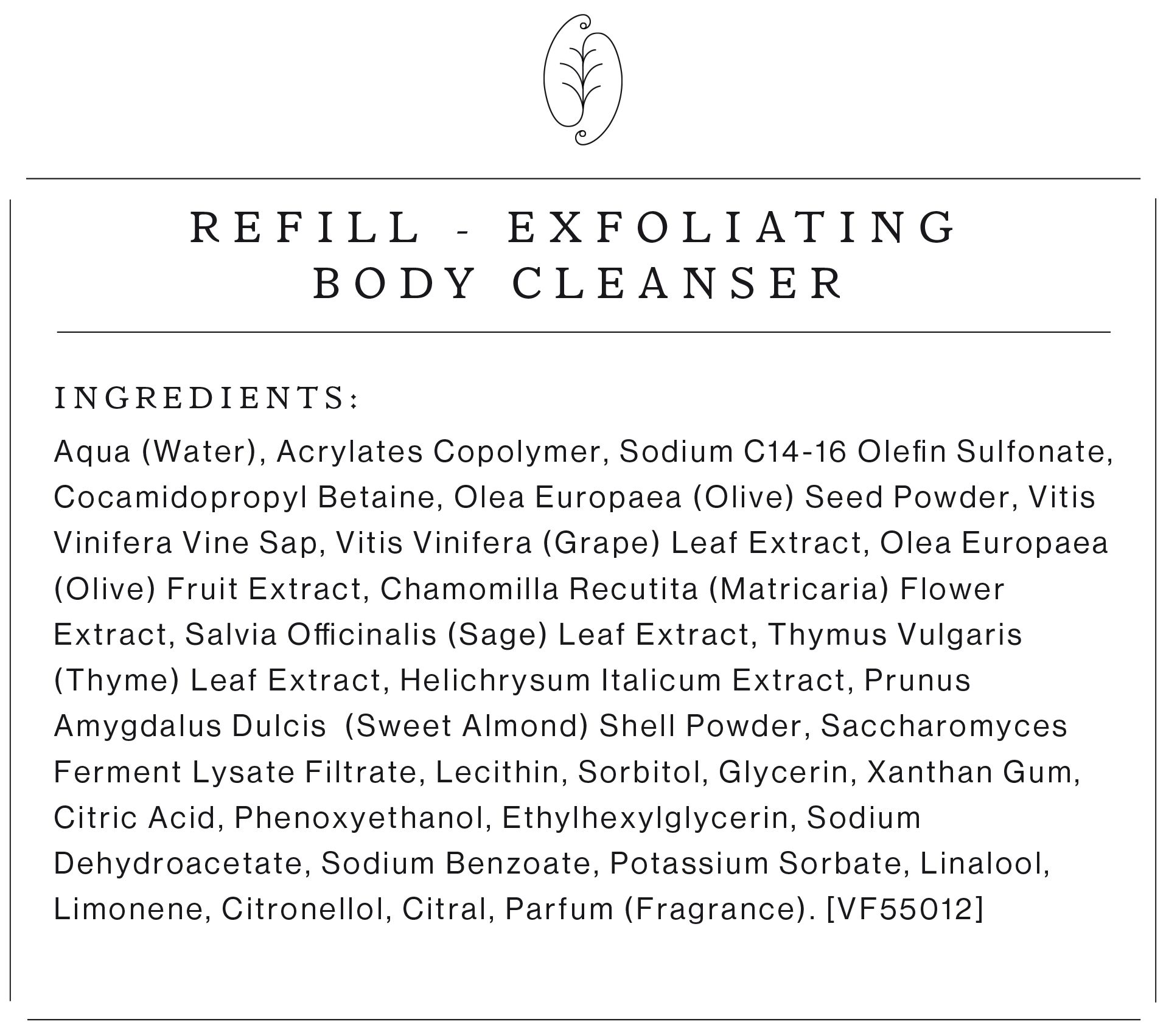 REFILL - EXFOLIATING
BODY CLEANSER

INGREDIENTS:

Aqua (Water), Acrylates Copolymer, Sodium C14-16 Olefin Sulfonate, Cocamidopropyl Betaine, Olea Europaea (Olive) Seed Powder, Vitis Vinifera Vine Sap, Vitis Vinifera (Grape) Leaf Extract, Olea Europaea (Olive) Fruit Extract, Chamomilla Recutita (Matricaria) Flower Extract, Salvia Officinalis (Sage) Leaf Extract, Thymus Vulgaris (Thyme) Leaf Extract, Helichrysum Italicum Extract, Prunus Amygdalus Dulcis (Sweet Almond) Shell Powder, Saccharomyces Ferment Lysate Filtrate, Lecithin, Sorbitol, Glycerin, Xanthan Gum, Citric Acid, Phenoxyethanol, Ethylhexylglycerin, Sodium Dehydroacetate, Sodium Benzoate, Potassium Sorbate, Linalool, Limonene, Citronellol, Citral, Parfum (Fragrance). [VF55012]